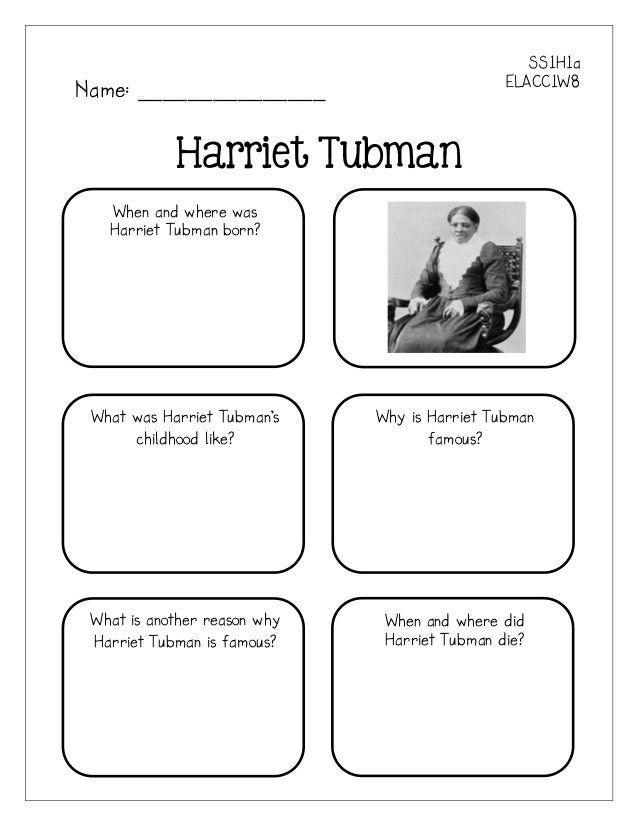 SS1H1a
ELACC1W8

Name: ____

Harriet Tubman

When and where was Harriet Tubman born?

What was Harriet Tubman's childhood like?

Why is Harriet Tubman famous?

What is another reason why Harriet Tubman is famous?

When and where did Harriet Tubman die?